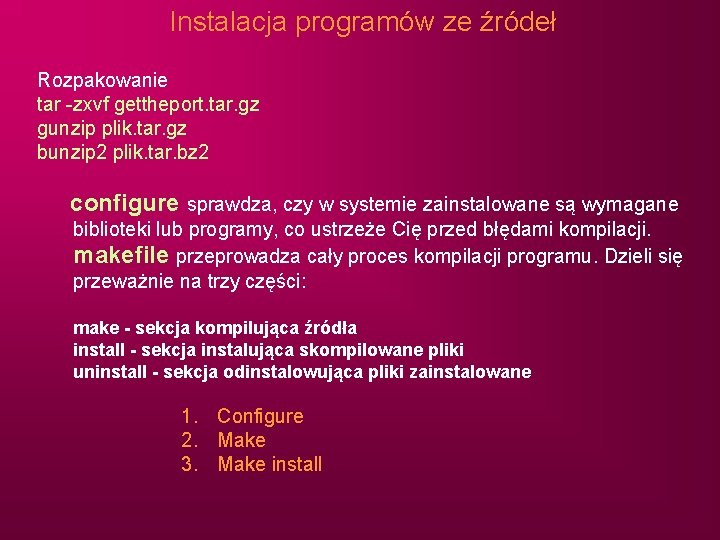 Instalacja programów ze źródeł

Rozpakowanie
tar -zxvf gettheport.tar.gz
gunzip plik.tar.gz
bunzip2 plik.tar.bz2

configure sprawdza, czy w systemie zainstalowane są wymagane biblioteki lub programy, co ustrzeże Cię przed błędami kompilacji.
makefile przeprowadza cały proces kompilacji programu. Dzieli się przeważnie na trzy części:

make - sekcja kompilująca źródła
install - sekcja instalująca skompilowane pliki
uninstall - sekcja odinstalowująca pliki zainstalowane

1. Configure
2. Make
3. Make install